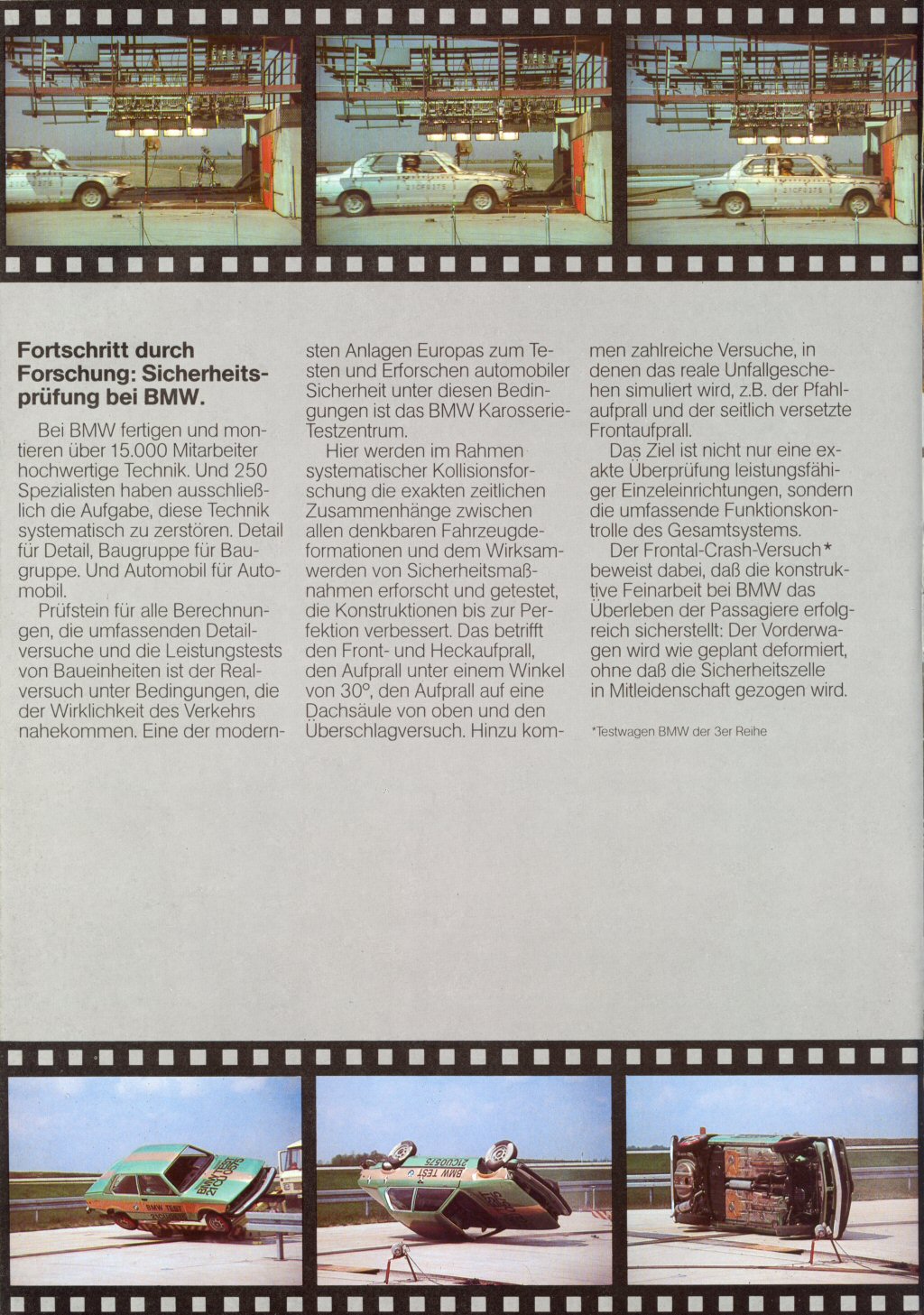 Fortschritt durch Forschung: Sicherheitsprüfung bei BMW.

Bei BMW fertigen und montieren über 15.000 Mitarbeiter hochwertige Technik. Und 250 Spezialisten haben ausschließlich die Aufgabe, diese Technik systematisch zu zerstören. Detail für Detail, Baugruppe für Baugruppe. Und Automobil für Automobil.

Prüfstein für alle Berechnungen, die umfassenden Detailversuche und die Leistungstests von Baueinheiten ist der Realversuch unter Bedingungen, die der Wirklichkeit des Verkehrs nahekommen. Eine der modernsten Anlagen Europas zum Testen und Erforschen automobiler Sicherheit unter diesen Bedingungen ist das BMW Karosserie-Testzentrum.

Hier werden im Rahmen systematischer Kollisionsforschung die exakten zeitlichen Zusammenhänge zwischen allen denkbaren Fahrzeugdeformationen und dem Wirksamwerden von Sicherheitsmaßnahmen erforscht und getestet, die Konstruktionen bis zur Perfektion verbessert. Das betrifft den Front- und Heckaufprall, den Aufprall unter einem Winkel von 30°, den Aufprall auf eine Dachsäule von oben und den Überschlagversuch. Hinzu kommen zahlreiche Versuche, in denen das reale Unfallgeschehen simuliert wird, z.B. der Pfahlaufprall und der seitlich versetzte Frontaufprall.

Das Ziel ist nicht nur eine exakte Überprüfung leistungsfähiger Einzeleinrichtungen, sondern die umfassende Funktionskontrolle des Gesamtsystems.

Der Frontal-Crash-Versuch* beweist dabei, daß die konstruktive Feinarbeit bei BMW das Überleben der Passagiere erfolgreich sicherstellt: Der Vorderwagen wird wie geplant deformiert, ohne daß die Sicherheitszelle in Mitleidenschaft gezogen wird.

*Testwagen BMW der 3er Reihe